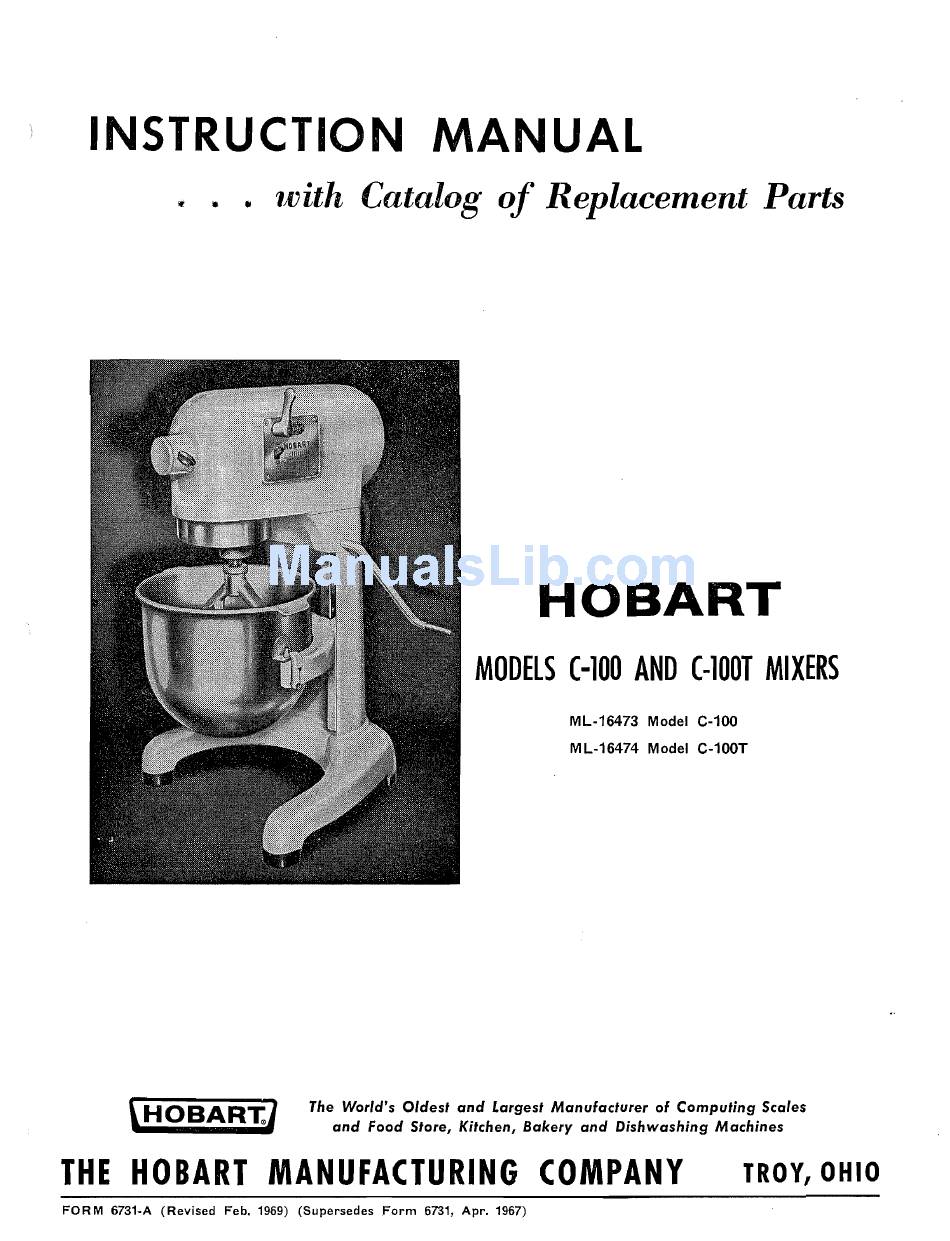 INSTRUCTION MANUAL

. . . with Catalog of Replacement Parts

HOBART

ManualsLib.com

HOBART

MODELS C-100 AND C-100T MIXERS

ML-16473 Model C-100
ML-16474 Model C-100T

HOBART

The World's Oldest and Largest Manufacturer of Computing Scales and Food Store, Kitchen, Bakery and Dishwashing Machines

THE HOBART MANUFACTURING COMPANY TROY, OHIO

FORM 6731-A (Revised Feb. 1969) (Supersedes Form 6731, Apr. 1967)